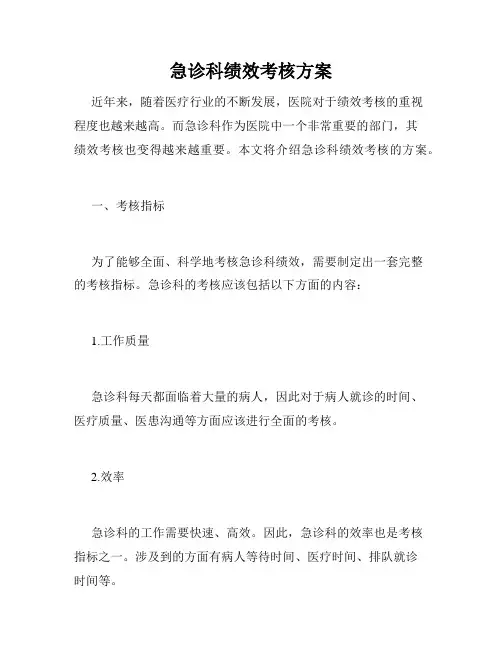 急诊科绩效考核方案

近年来，随着医疗行业的不断发展，医院对于绩效考核的重视程度也越来越高。而急诊科作为医院中一个非常重要的部门，其绩效考核也变得越来越重要。本文将介绍急诊科绩效考核的方案。

一、考核指标

为了能够全面、科学地考核急诊科绩效，需要制定出一套完整的考核指标。急诊科的考核应该包括以下方面的内容：

1.工作质量

急诊科每天都面临着大量的病人，因此对于病人就诊的时间、医疗质量、医患沟通等方面应该进行全面的考核。

2.效率

急诊科的工作需要快速、高效。因此，急诊科的效率也是考核指标之一。涉及到的方面有病人等待时间、医疗时间、排队就诊时间等。